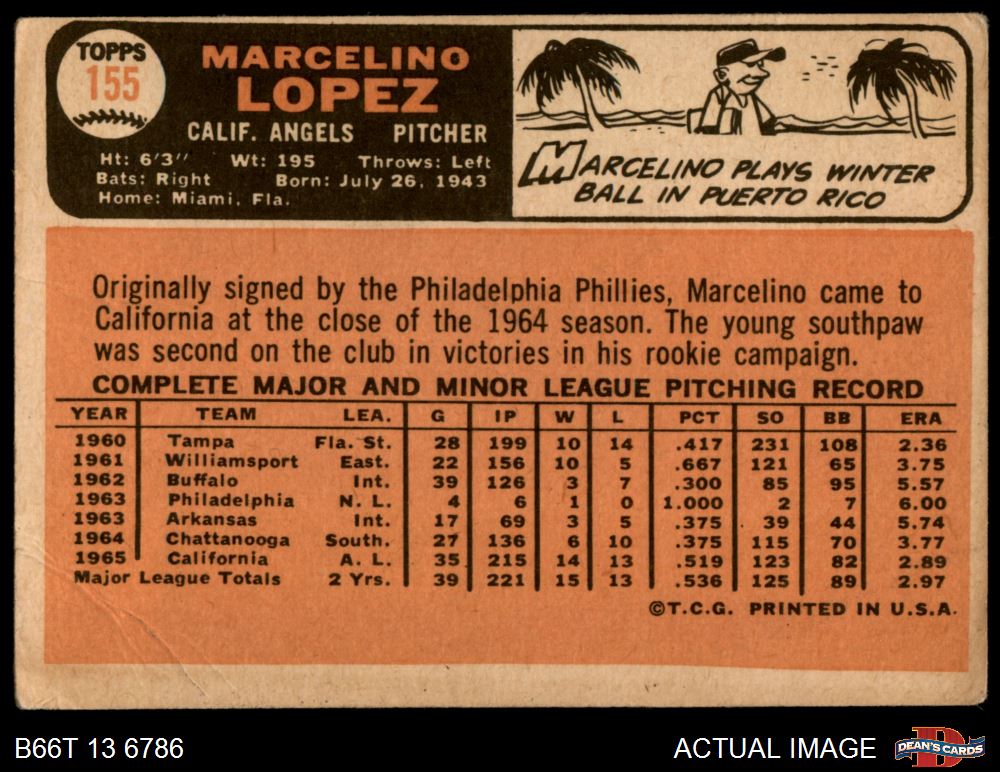 TOPPS
155

MARCELINO
LOPEZ
CALIF. ANGELS PITCHER
Ht: 6'3" Wt: 195 Throws: Left
Bats: Right Born: July 26, 1943
Home: Miami, Fla.

MARCELINO PLAYS WINTER BALL IN PUERTO RICO

Originally signed by the Philadelphia Phillies, Marcelino came to California at the close of the 1964 season. The young southpaw was second on the club in victories in his rookie campaign.

COMPLETE MAJOR AND MINOR LEAGUE PITCHING RECORD

| YEAR | TEAM | LEA. | G | IP | W | L | PCT | SO | BB | ERA |
|---|---|---|---|---|---|---|---|---|---|---|
| 1960 | Tampa | Fla. St. | 28 | 199 | 10 | 14 | .417 | 231 | 108 | 2.36 |
| 1961 | Williamsport | East. | 22 | 156 | 10 | 5 | .667 | 121 | 65 | 3.75 |
| 1962 | Buffalo | Int. | 39 | 126 | 3 | 7 | .300 | 85 | 95 | 5.57 |
| 1963 | Philadelphia | N. L. | 4 | 6 | 1 | 0 | 1.000 | 2 | 7 | 6.00 |
| 1963 | Arkansas | Int. | 17 | 69 | 3 | 5 | .375 | 39 | 44 | 5.74 |
| 1964 | Chattanooga | South. | 27 | 136 | 6 | 10 | .375 | 115 | 70 | 3.77 |
| 1965 | California | A. L. | 35 | 215 | 14 | 13 | .519 | 123 | 82 | 2.89 |
| Major League Totals | | 2 Yrs. | 39 | 221 | 15 | 13 | .536 | 125 | 89 | 2.97 |

©T.C.G. PRINTED IN U.S.A.

B66T 13 6786

ACTUAL IMAGE

DEAN'S CARDS